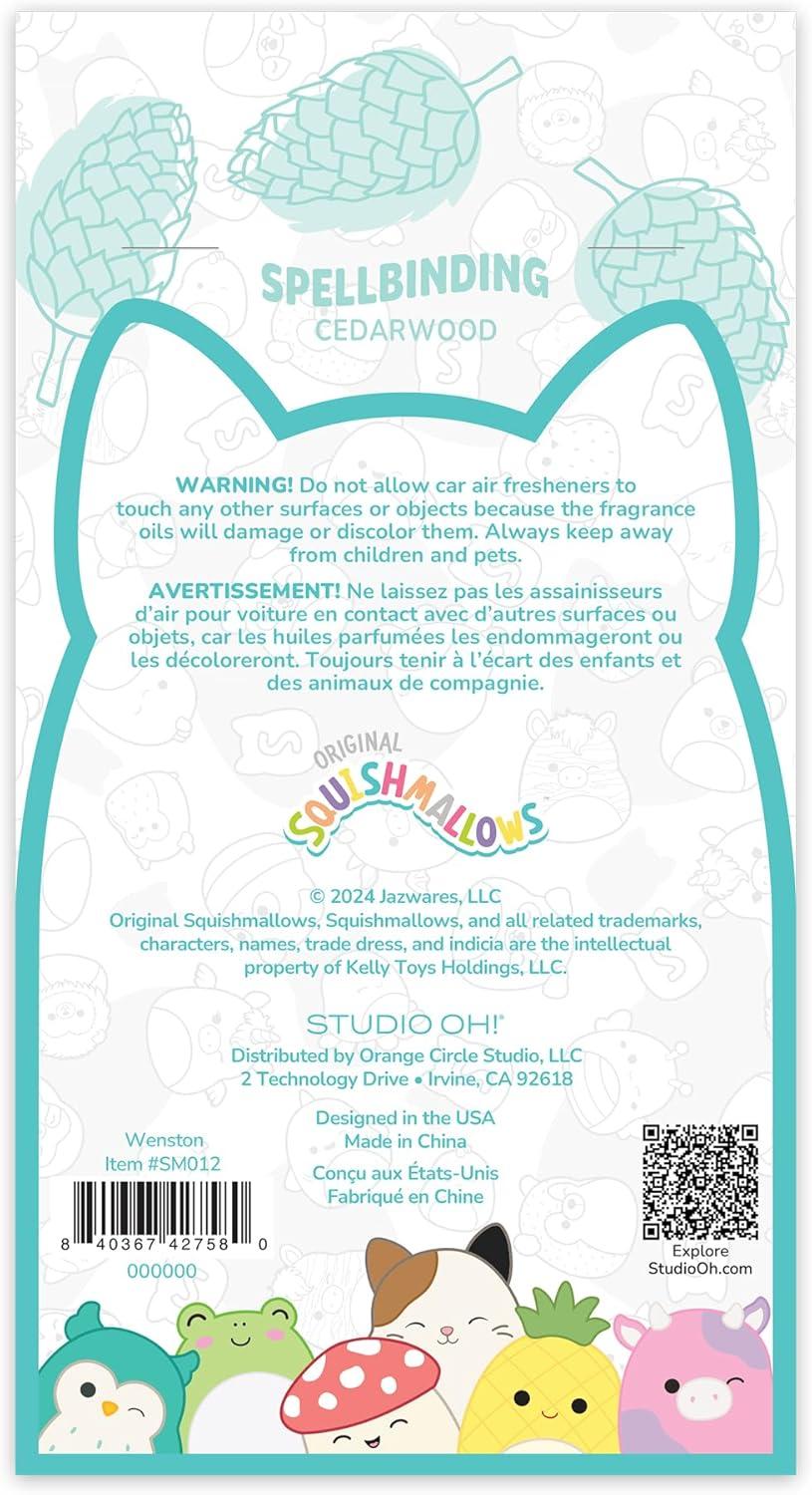 SPELLBINDING
CEDARWOOD

WARNING! Do not allow car air fresheners to touch any other surfaces or objects because the fragrance oils will damage or discolor them. Always keep away from children and pets.

AVERTISSEMENT! Ne laissez pas les assainisseurs d'air pour voiture en contact avec d'autres surfaces ou objets, car les huiles parfumées les endommageront ou les décoloreront. Toujours tenir à l'écart des enfants et des animaux de compagnie.

ORIGINAL
SQUISHMALLOWS

© 2024 Jazwares, LLC
Original Squishmallows, Squishmallows, and all related trademarks, characters, names, trade dress, and indicia are the intellectual property of Kelly Toys Holdings, LLC.

STUDIO OH!
Distributed by Orange Circle Studio, LLC
2 Technology Drive • Irvine, CA 92618

Designed in the USA
Made in China
Conçu aux États-Unis
Fabriqué en Chine

Wenston
Item #SM012

8 40367 42758 0
000000

Explore
StudioOh.com